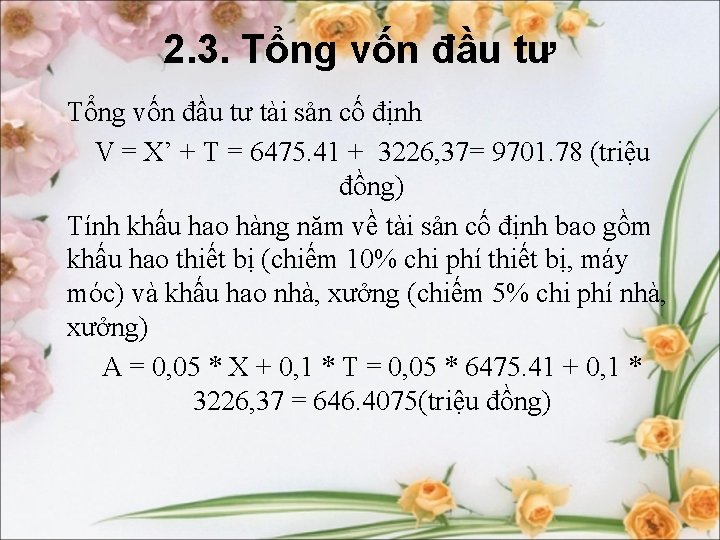 2.3. Tổng vốn đầu tư

Tổng vốn đầu tư tài sản cố định

V = X’ + T = 6475.41 + 3226,37= 9701.78 (triệu đồng)

Tính khấu hao hàng năm về tài sản cố định bao gồm khấu hao thiết bị (chiếm 10% chi phí thiết bị, máy móc) và khấu hao nhà, xưởng (chiếm 5% chi phí nhà, xưởng)

A = 0,05 * X + 0,1 * T = 0,05 * 6475.41 + 0,1 * 3226,37 = 646.4075(triệu đồng)